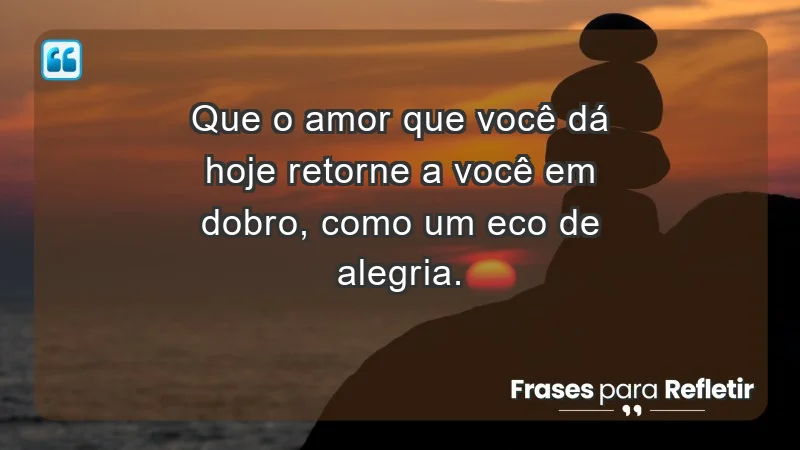 Que o amor que você dá hoje retorne a você em dobro, como um eco de alegria.

Frases para Refletir